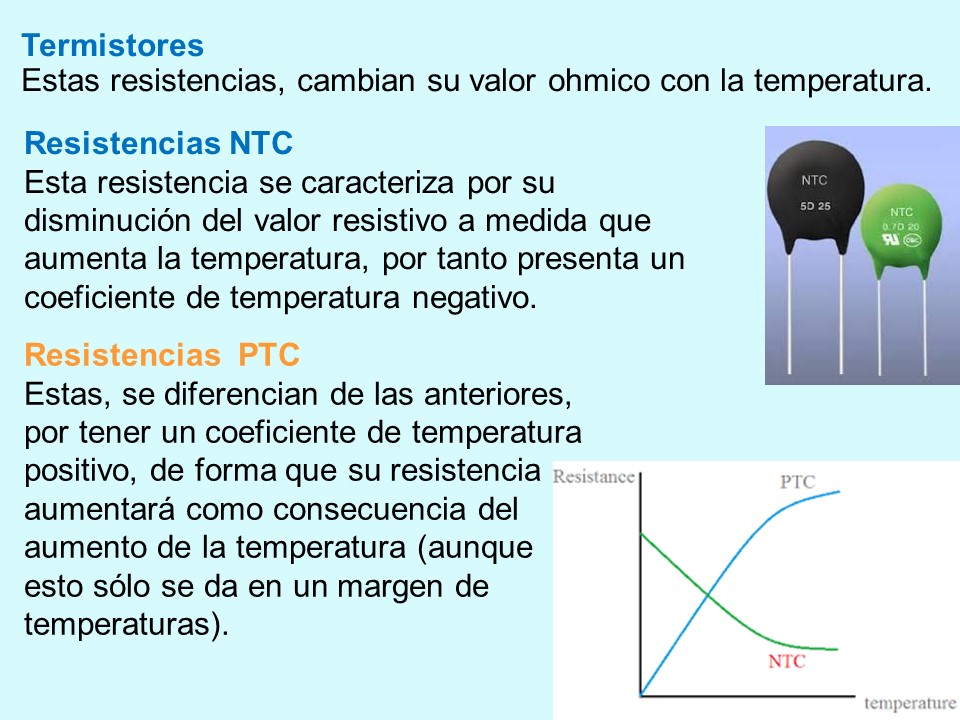 Termistores
Estas resistencias, cambian su valor ohmico con la temperatura.

Resistencias NTC
Esta resistencia se caracteriza por su disminución del valor resistivo a medida que aumenta la temperatura, por tanto presenta un coeficiente de temperatura negativo.

NTC
5D 25

NTC
0.7D 20

Resistencias PTC
Estas, se diferencian de las anteriores, por tener un coeficiente de temperatura positivo, de forma que su resistencia aumentará como consecuencia del aumento de la temperatura (aunque esto sólo se da en un margen de temperaturas).

Resistance
PTC
NTC
temperature